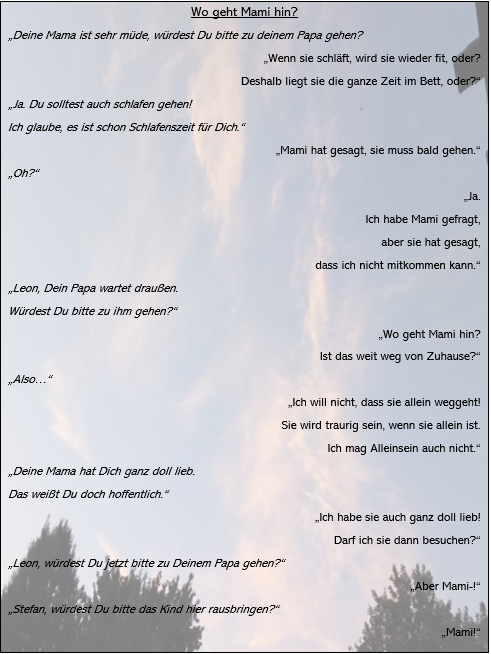 Wo geht Mami hin?

„Deine Mama ist sehr müde, würdest Du bitte zu deinem Papa gehen?

„Wenn sie schläft, wird sie wieder fit, oder?

Deshalb liegt sie die ganze Zeit im Bett, oder?“

„Ja. Du solltest auch schlafen gehen!

Ich glaube, es ist schon Schlafenszeit für Dich.“

„Mami hat gesagt, sie muss bald gehen.“

„Oh?“

„Ja.

Ich habe Mami gefragt,

aber sie hat gesagt,

dass ich nicht mitkommen kann.“

„Leon, Dein Papa wartet draußen.

Würdest Du bitte zu ihm gehen?“

„Wo geht Mami hin?

Ist das weit weg von Zuhause?“

„Also…“

„Ich will nicht, dass sie allein weggeht!

Sie wird traurig sein, wenn sie allein ist.

Ich mag Alleinsein auch nicht.“

„Deine Mama hat Dich ganz doll lieb.

Das weißt Du doch hoffentlich.“

„Ich habe sie auch ganz doll lieb!

Darf ich sie dann besuchen?“

„Leon, würdest Du jetzt bitte zu Deinem Papa gehen?“

„Aber Mami-!“

„Stefan, würdest Du bitte das Kind hier rausbringen?“

„Mami!“